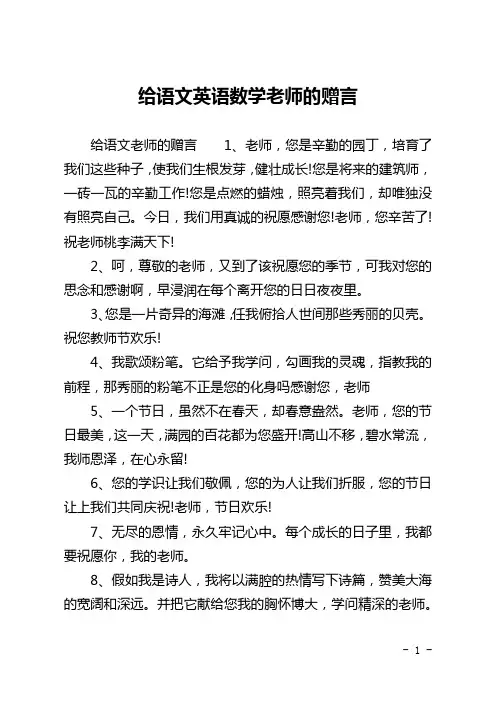 给语文英语数学老师的赠言

给语文老师的赠言　　1、老师，您是辛勤的园丁，培育了我们这些种子，使我们生根发芽，健壮成长!您是将来的建筑师，一砖一瓦的辛勤工作!您是点燃的蜡烛，照亮着我们，却唯独没有照亮自己。今日，我们用真诚的祝愿感谢您!老师，您辛苦了!祝老师桃李满天下!

2、呵，尊敬的老师，又到了该祝愿您的季节，可我对您的思念和感谢啊，早浸润在每个离开您的日日夜夜里。

3、您是一片奇异的海滩，任我俯拾人世间那些秀丽的贝壳。祝您教师节欢乐!

4、我歌颂粉笔。它给予我学问，勾画我的灵魂，指教我的前程，那秀丽的粉笔不正是您的化身吗感谢您，老师

5、一个节日，虽然不在春天，却春意盎然。老师，您的节日最美，这一天，满园的百花都为您盛开!高山不移，碧水常流，我师恩泽，在心永留!

6、您的学识让我们敬佩，您的为人让我们折服，您的节日让上我们共同庆祝!老师，节日欢乐!

7、无尽的恩情，永久牢记心中。每个成长的日子里，我都要祝愿你，我的老师。

8、假如我是诗人，我将以满腔的热情写下诗篇，赞美大海的宽阔和深远。并把它献给您我的胸怀博大，学问精深的老师。

- 1 -